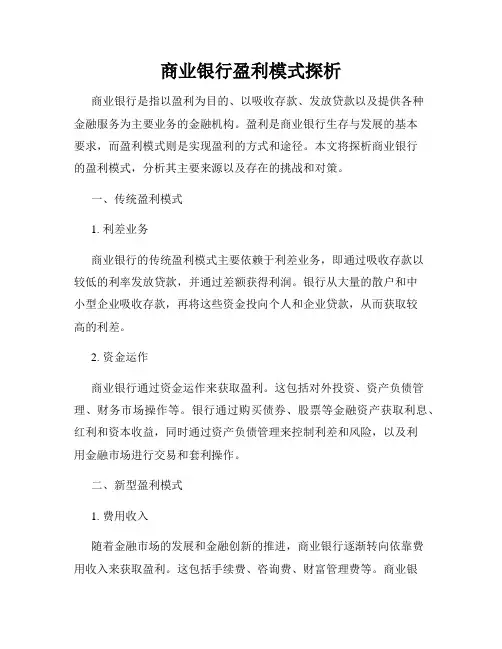 商业银行盈利模式探析

商业银行是指以盈利为目的、以吸收存款、发放贷款以及提供各种金融服务为主要业务的金融机构。盈利是商业银行生存与发展的基本要求，而盈利模式则是实现盈利的方式和途径。本文将探析商业银行的盈利模式，分析其主要来源以及存在的挑战和对策。

一、传统盈利模式

1. 利差业务

商业银行的传统盈利模式主要依赖于利差业务，即通过吸收存款以较低的利率发放贷款，并通过差额获得利润。银行从大量的散户和中小型企业吸收存款，再将这些资金投向个人和企业贷款，从而获取较高的利差。

2. 资金运作

商业银行通过资金运作来获取盈利。这包括对外投资、资产负债管理、财务市场操作等。银行通过购买债券、股票等金融资产获取利息、红利和资本收益，同时通过资产负债管理来控制利差和风险，以及利用金融市场进行交易和套利操作。

二、新型盈利模式

1. 费用收入

随着金融市场的发展和金融创新的推进，商业银行逐渐转向依靠费用收入来获取盈利。这包括手续费、咨询费、财富管理费等。商业银